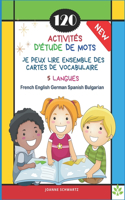 120

NEW

ACTIVITÉS D'ÉTUDE DE MOTS

JE PEUX LIRE ENSEMBLE DES CARTES DE VOCABULAIRE

5 LANGUES

French English German Spanish Bulgarian

JOANNE SCHWARTZ